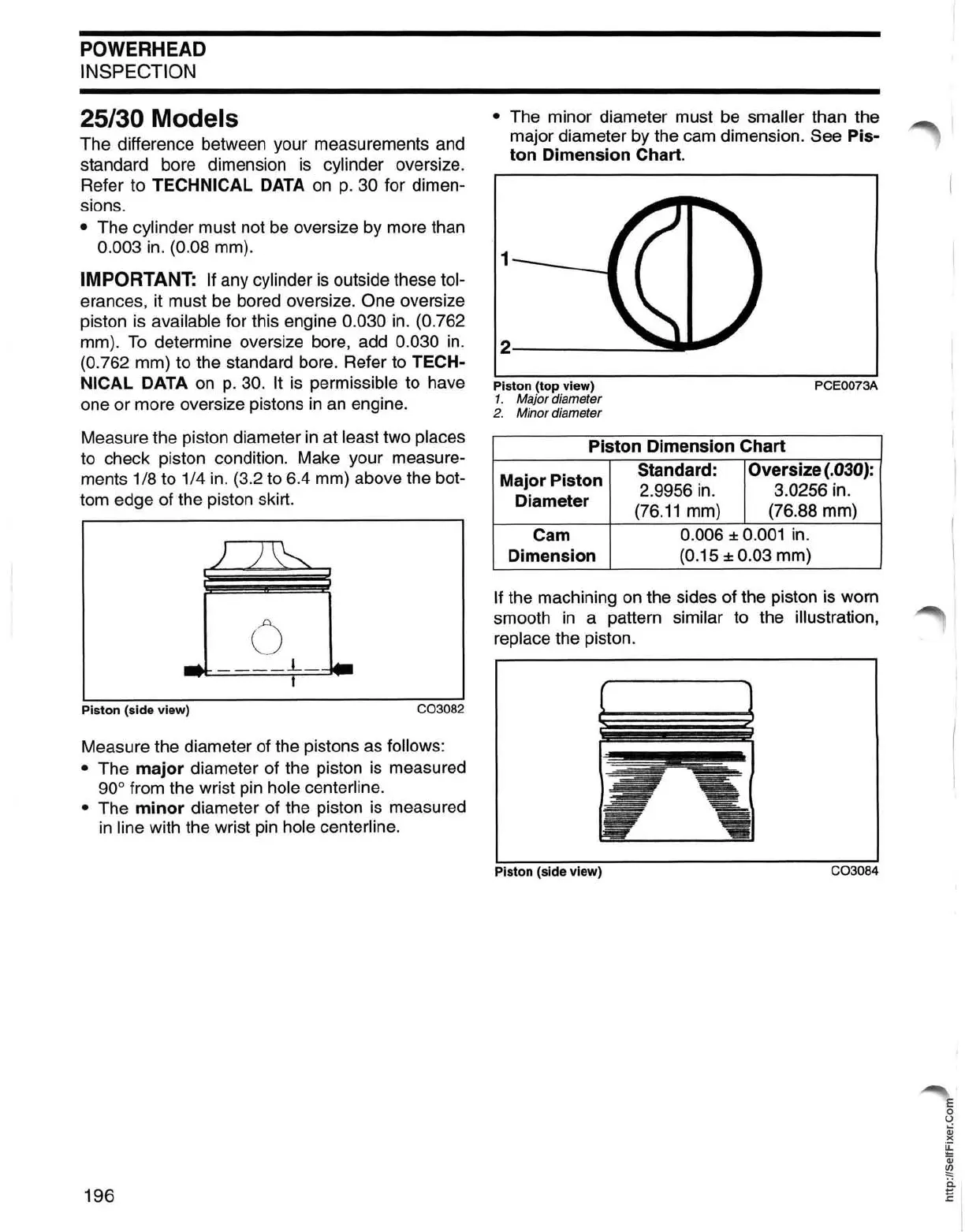 POWERHEAD
INSPECTION

25/30 Models

The difference between your measurements and standard bore dimension is cylinder oversize. Refer to TECHNICAL DATA on p. 30 for dimensions.

• The cylinder must not be oversize by more than 0.003 in. (0.08 mm).

IMPORTANT: If any cylinder is outside these tolerances, it must be bored oversize. One oversize piston is available for this engine 0.030 in. (0.762 mm). To determine oversize bore, add 0.030 in. (0.762 mm) to the standard bore. Refer to TECHNICAL DATA on p. 30. It is permissible to have one or more oversize pistons in an engine.

Measure the piston diameter in at least two places to check piston condition. Make your measurements 1/8 to 1/4 in. (3.2 to 6.4 mm) above the bottom edge of the piston skirt.

Piston (side view) CO3082

Measure the diameter of the pistons as follows:

• The major diameter of the piston is measured 90° from the wrist pin hole centerline.

• The minor diameter of the piston is measured in line with the wrist pin hole centerline.

• The minor diameter must be smaller than the major diameter by the cam dimension. See Piston Dimension Chart.

1
2

Piston (top view) PCE0073A
1. Major diameter
2. Minor diameter

| Piston Dimension Chart | | |
|---|---|---|
| Major Piston Diameter | Standard: 2.9956 in. (76.11 mm) | Oversize (.030): 3.0256 in. (76.88 mm) |
| Cam Dimension | 0.006 ± 0.001 in. (0.15 ± 0.03 mm) | |

If the machining on the sides of the piston is worn smooth in a pattern similar to the illustration, replace the piston.

Piston (side view) CO3084

196

http://SelfFixer.Com